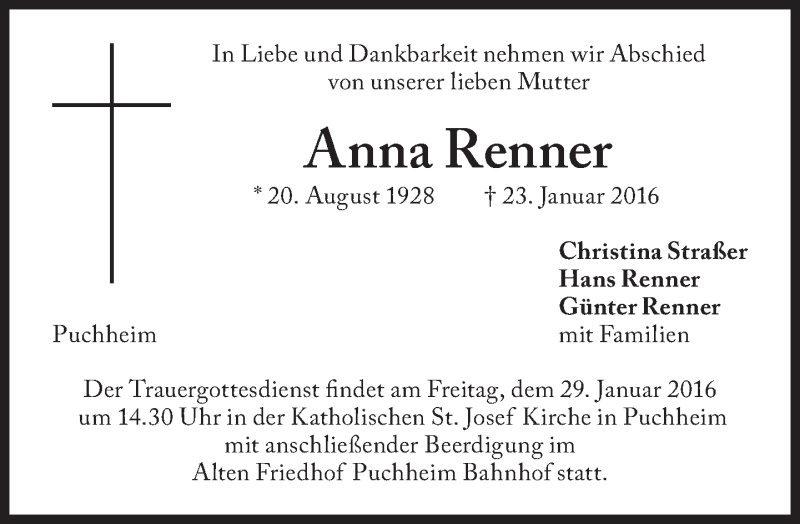 In Liebe und Dankbarkeit nehmen wir Abschied
von unserer lieben Mutter

Anna Renner

* 20. August 1928 † 23. Januar 2016

Christina Straßer
Hans Renner
Günter Renner
mit Familien

Puchheim

Der Trauergottesdienst findet am Freitag, dem 29. Januar 2016 um 14.30 Uhr in der Katholischen St. Josef Kirche in Puchheim mit anschließender Beerdigung im Alten Friedhof Puchheim Bahnhof statt.